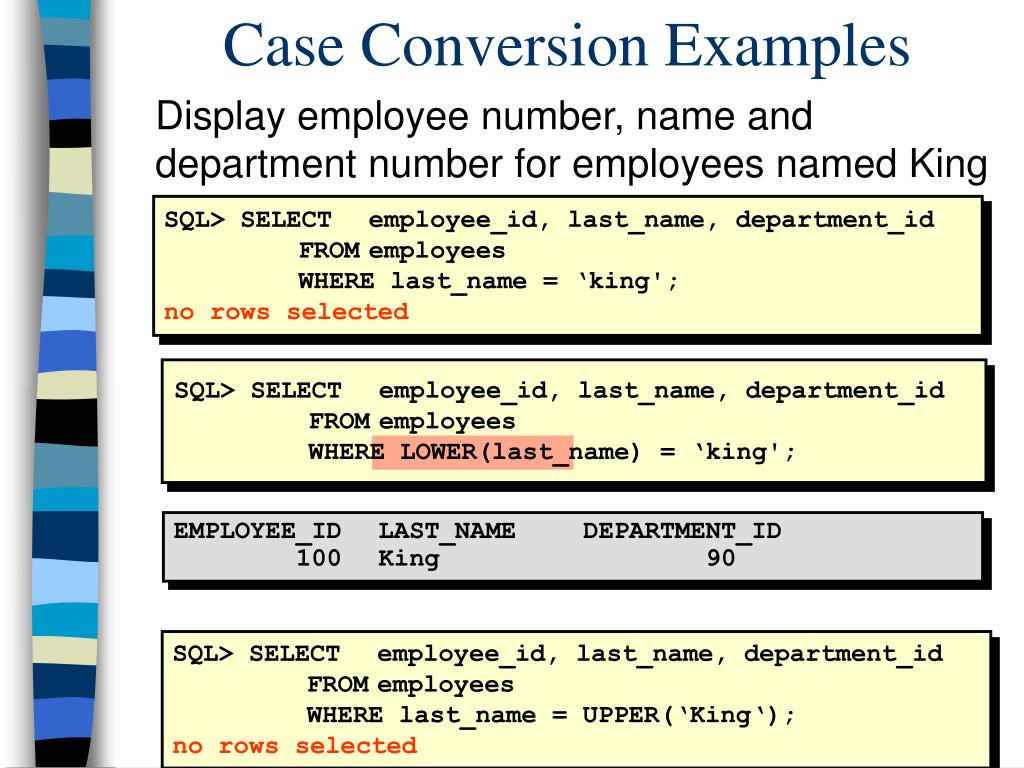 Case Conversion Examples

Display employee number, name and department number for employees named King

SQL> SELECT employee_id, last_name, department_id
FROM employees
WHERE last_name = ‘king';
no rows selected

SQL> SELECT employee_id, last_name, department_id
FROM employees
WHERE LOWER(last_name) = ‘king';

| EMPLOYEE_ID | LAST_NAME | DEPARTMENT_ID |
|---|---|---|
| 100 | King | 90 |

SQL> SELECT employee_id, last_name, department_id
FROM employees
WHERE last_name = UPPER(‘King‘);
no rows selected